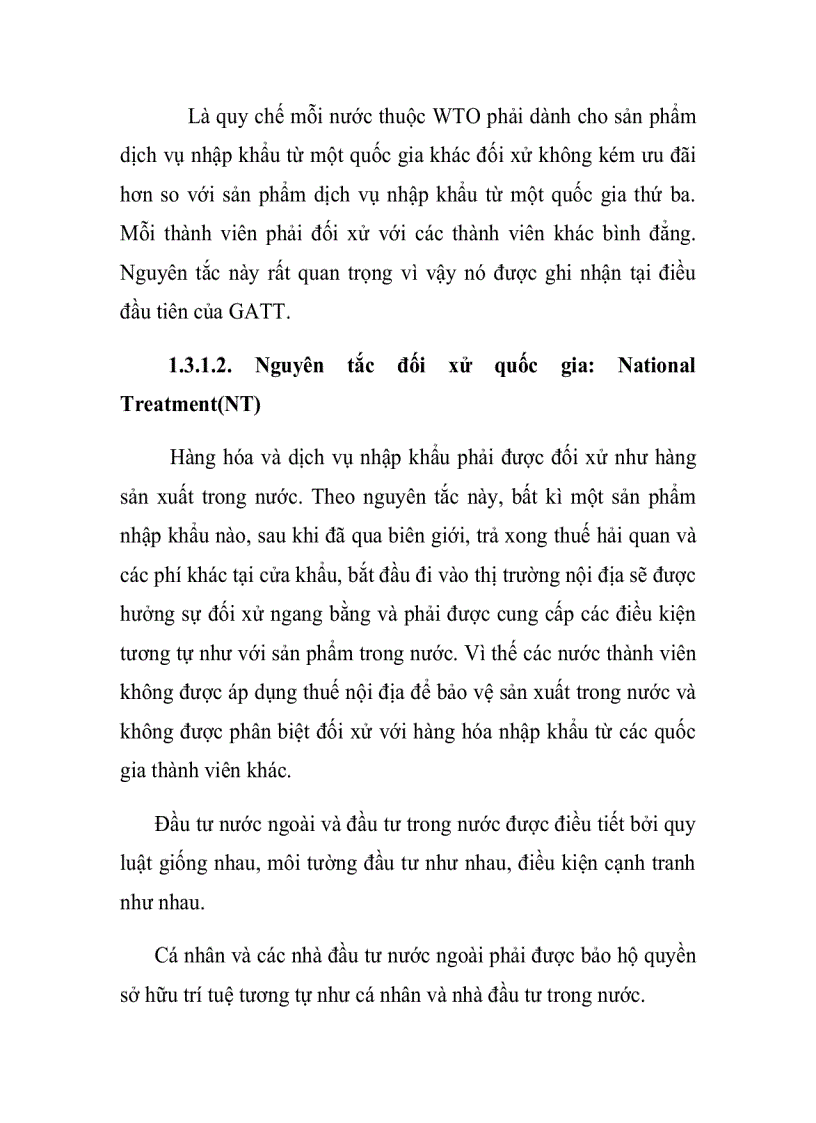 Là quy chế mỗi nước thuộc WTO phải dành cho sản phẩm dịch vụ nhập khẩu từ một quốc gia khác đối xử không kém ưu đãi hơn so với sản phẩm dịch vụ nhập khẩu từ một quốc gia thứ ba. Mỗi thành viên phải đối xử với các thành viên khác bình đẳng. Nguyên tắc này rất quan trọng vì vậy nó được ghi nhận tại điều đầu tiên của GATT.

1.3.1.2. Nguyên tắc đối xử quốc gia: National Treatment(NT)

Hàng hóa và dịch vụ nhập khẩu phải được đối xử như hàng sản xuất trong nước. Theo nguyên tắc này, bất kì một sản phẩm nhập khẩu nào, sau khi đã qua biên giới, trả xong thuế hải quan và các phí khác tại cửa khẩu, bắt đầu đi vào thị trường nội địa sẽ được hưởng sự đối xử ngang bằng và phải được cung cấp các điều kiện tương tự như với sản phẩm trong nước. Vì thế các nước thành viên không được áp dụng thuế nội địa để bảo vệ sản xuất trong nước và không được phân biệt đối xử với hàng hóa nhập khẩu từ các quốc gia thành viên khác.

Đầu tư nước ngoài và đầu tư trong nước được điều tiết bởi quy luật giống nhau, môi tường đầu tư như nhau, điều kiện cạnh tranh như nhau.

Cá nhân và các nhà đầu tư nước ngoài phải được bảo hộ quyền sở hữu trí tuệ tương tự như cá nhân và nhà đầu tư trong nước.